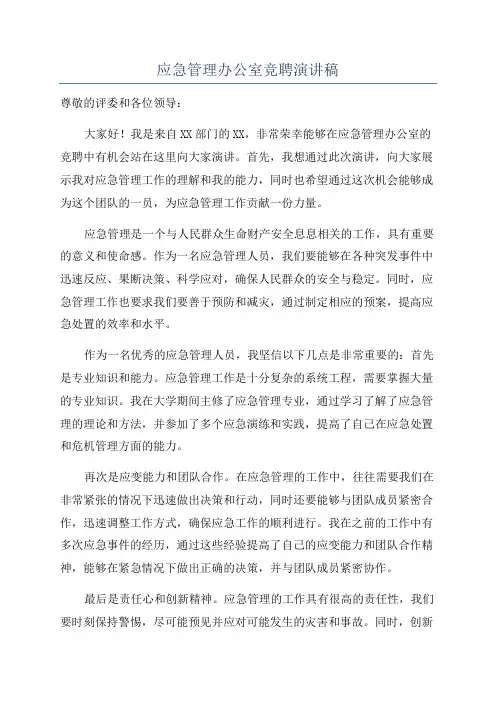 应急管理办公室竞聘演讲稿

尊敬的评委和各位领导：

大家好！我是来自XX部门的XX，非常荣幸能够在应急管理办公室的竞聘中有机会站在这里向大家演讲。首先，我想通过此次演讲，向大家展示我对应急管理工作的理解和我的能力，同时也希望通过这次机会能够成为这个团队的一员，为应急管理工作贡献一份力量。

应急管理是一个与人民群众生命财产安全息息相关的工作，具有重要的意义和使命感。作为一名应急管理人员，我们要能够在各种突发事件中迅速反应、果断决策、科学应对，确保人民群众的安全与稳定。同时，应急管理工作也要求我们要善于预防和减灾，通过制定相应的预案，提高应急处置的效率和水平。

作为一名优秀的应急管理人员，我坚信以下几点是非常重要的：首先是专业知识和能力。应急管理工作是十分复杂的系统工程，需要掌握大量的专业知识。我在大学期间主修了应急管理专业，通过学习了解了应急管理的理论和方法，并参加了多个应急演练和实践，提高了自己在应急处置和危机管理方面的能力。

再次是应变能力和团队合作。在应急管理的工作中，往往需要我们在非常紧张的情况下迅速做出决策和行动，同时还要能够与团队成员紧密合作，迅速调整工作方式，确保应急工作的顺利进行。我在之前的工作中有多次应急事件的经历，通过这些经验提高了自己的应变能力和团队合作精神，能够在紧急情况下做出正确的决策，并与团队成员紧密协作。

最后是责任心和创新精神。应急管理的工作具有很高的责任性，我们要时刻保持警惕，尽可能预见并应对可能发生的灾害和事故。同时，创新